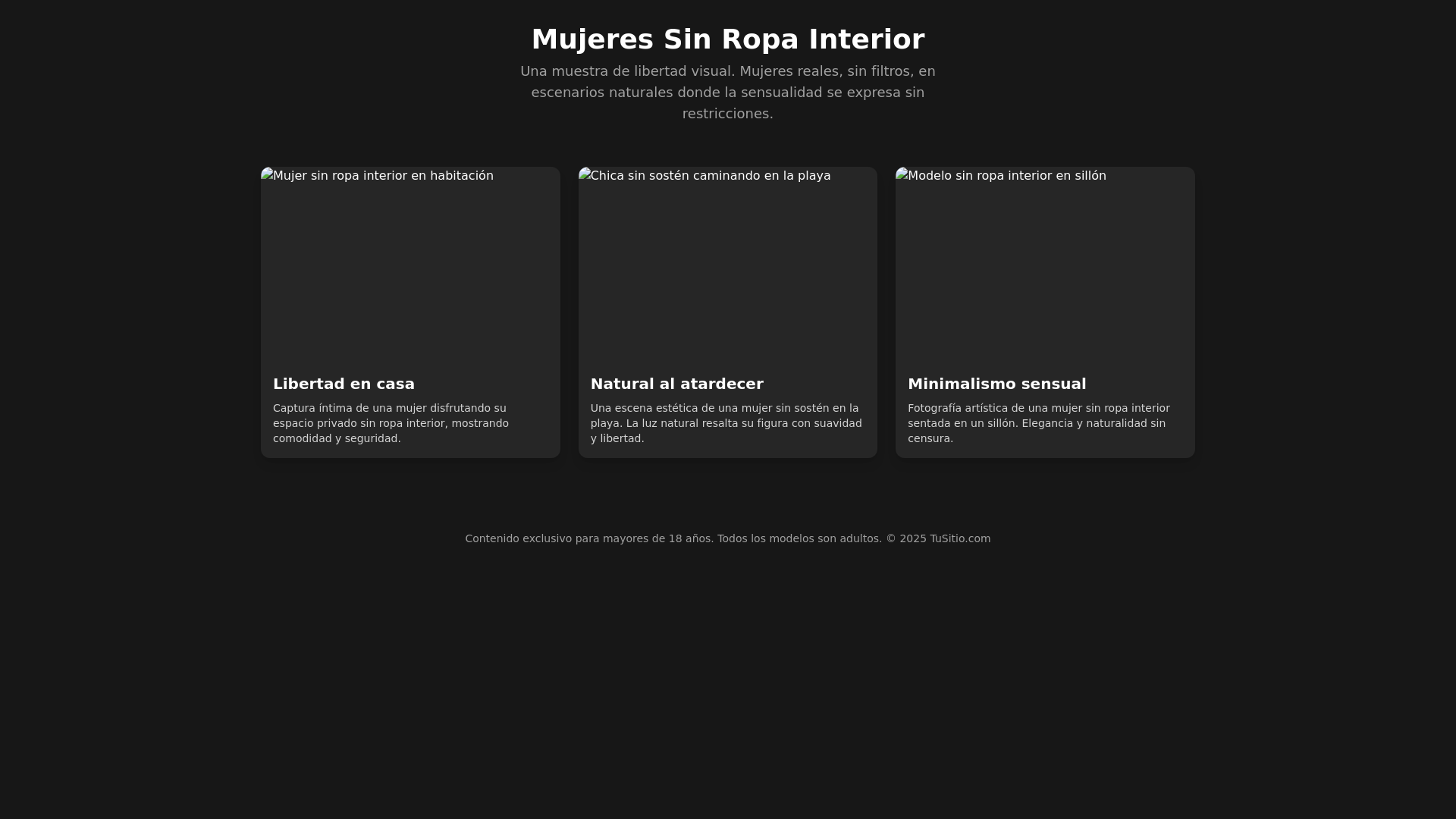 Mujeres Sin Ropa Interior

Una muestra de libertad visual. Mujeres reales, sin filtros, en escenarios naturales donde la sensualidad se expresa sin restricciones.

Mujer sin ropa interior en habitación

Libertad en casa

Captura íntima de una mujer disfrutando su espacio privado sin ropa interior, mostrando comodidad y seguridad.

Chica sin sostén caminando en la playa

Natural al atardecer

Una escena estética de una mujer sin sostén en la playa. La luz natural resalta su figura con suavidad y libertad.

Modelo sin ropa interior en sillón

Minimalismo sensual

Fotografía artística de una mujer sin ropa interior sentada en un sillón. Elegancia y naturalidad sin censura.

Contenido exclusivo para mayores de 18 años. Todos los modelos son adultos. © 2025 TuSitio.com